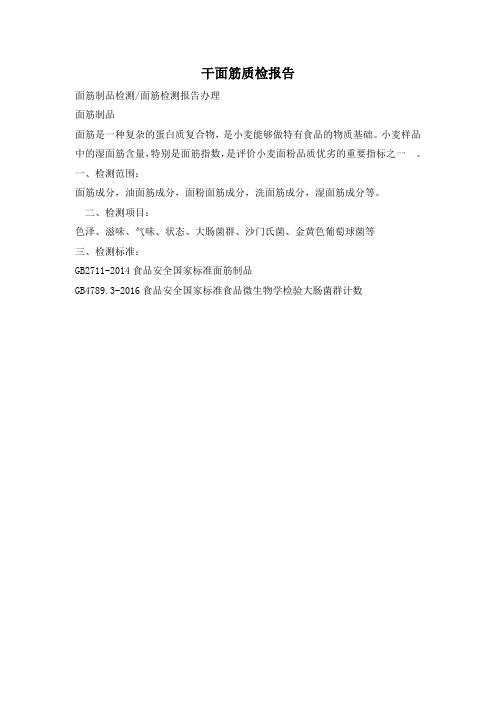 干面筋质检报告

面筋制品检测/面筋检测报告办理

面筋制品

面筋是一种复杂的蛋白质复合物，是小麦能够做特有食品的物质基础。小麦样品中的湿面筋含量，特别是面筋指数，是评价小麦面粉品质优劣的重要指标之一 。

一、检测范围：

面筋成分，油面筋成分，面粉面筋成分，洗面筋成分，湿面筋成分等。

二、检测项目：

色泽、滋味、气味、状态、大肠菌群、沙门氏菌、金黄色葡萄球菌等

三、检测标准：

GB2711-2014 食品安全国家标准面筋制品

GB4789.3-2016 食品安全国家标准食品微生物学检验大肠菌群计数